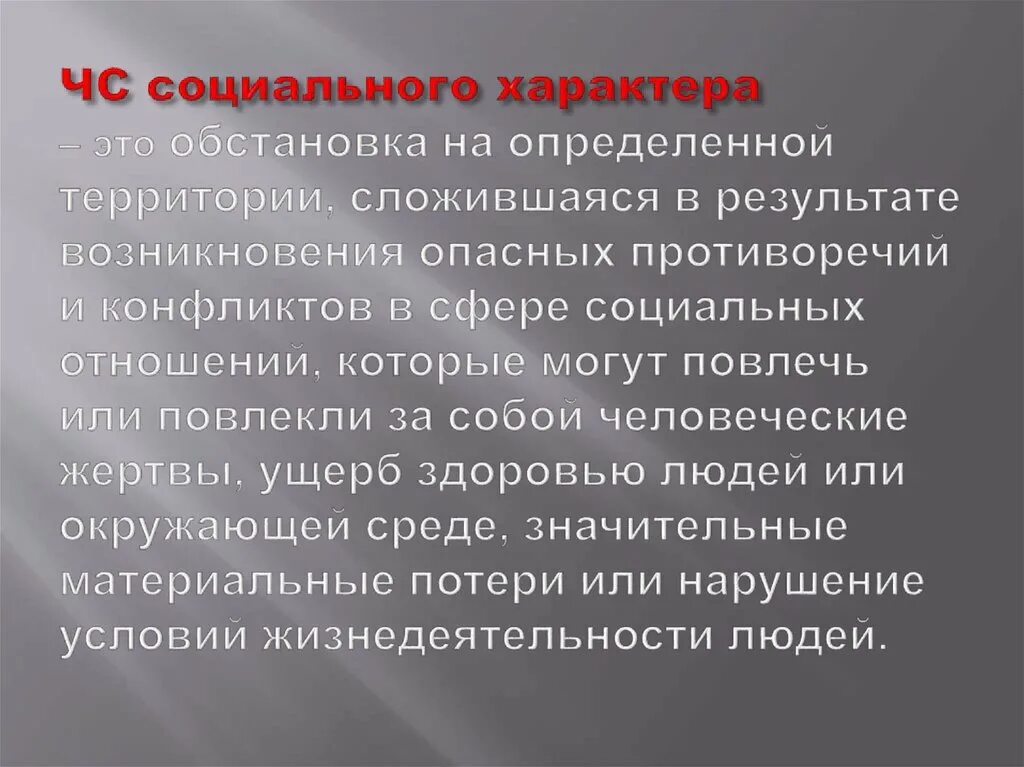 ЧС социального характера – это обстановка на определенной территории, сложившаяся в результате возникновения опасных противоречий и конфликтов в сфере социальных отношений, которые могут повлечь или повлекли за собой человеческие жертвы, ущерб здоровью людей или окружающей среде, значительные материальные потери или нарушение условий жизнедеятельности людей.